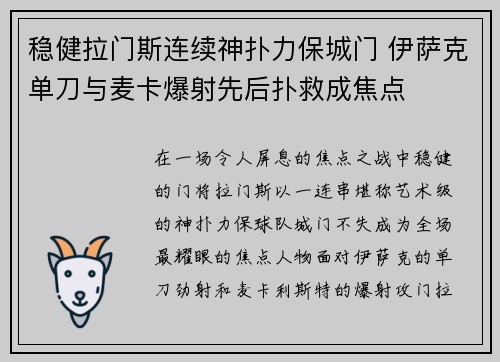 稳健拉门斯连续神扑力保城门 伊萨克单刀与麦卡爆射先后扑救成焦点

在一场令人屏息的焦点之战中稳健的门将拉门斯以一连串堪称艺术级的神扑力保球队城门不失成为全场最耀眼的焦点人物面对伊萨克的单刀劲射和麦卡利斯特的爆射攻门拉